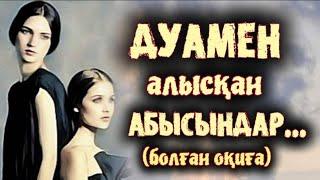 ДУАМЕН
алысқан
АБЫСЫНДАР...
(болған оқиға)